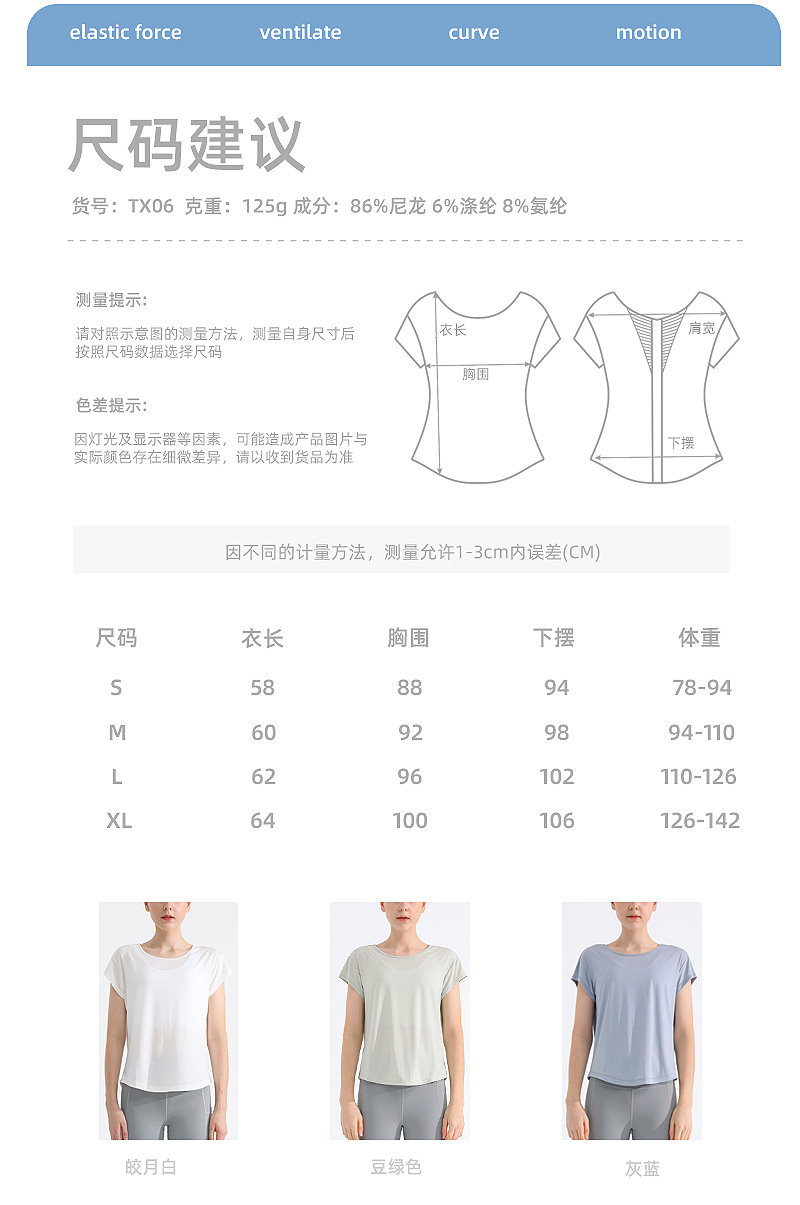 elastic force ventilate curve motion

尺码建议

货号：TX06 克重：125g 成分：86%尼龙 6%涤纶 8%氨纶

测量提示：

请对照示意图的测量方法，测量自身尺寸后按照尺码数据选择尺码

色差提示：

因灯光及显示器等因素，可能造成产品图片与实际颜色存在细微差异，请以收到货品为准

衣长
胸围
肩宽
下摆

因不同的计量方法，测量允许1-3cm内误差(CM)

| 尺码 | 衣长 | 胸围 | 下摆 | 体重 |
|---|---|---|---|---|
| S | 58 | 88 | 94 | 78-94 |
| M | 60 | 92 | 98 | 94-110 |
| L | 62 | 96 | 102 | 110-126 |
| XL | 64 | 100 | 106 | 126-142 |

皎月白 豆绿色 灰蓝